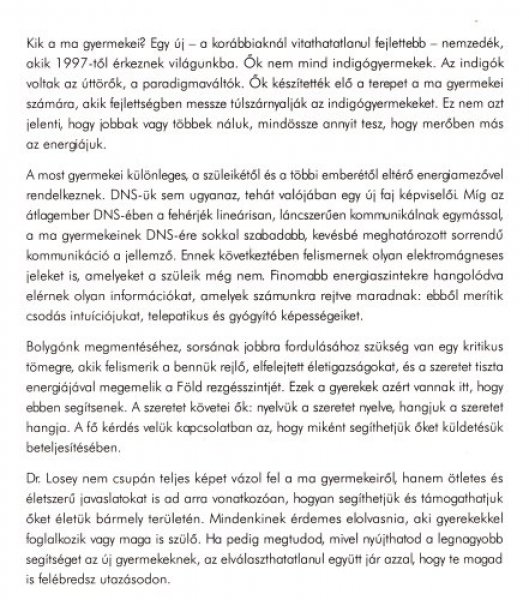 Kik a ma gyermekei? Egy új – a korábbiaknál vitathatatlanul fejlettebb – nemzedék, akik 1997-től érkeznek világunkba. Ők nem mind indigógyermekek. Az indigók voltak az úttörők, a paradigmaváltók. Ők készítették elő a terepet a ma gyermekei számára, akik fejlettségben messze túlszárnyalják az indigógyermekeket. Ez nem azt jelenti, hogy jobbak vagy többek náluk, mindössze annyit tesz, hogy merőben más az energiájuk.

A most gyermekei különleges, a szüleikétől és a többi emberétől eltérő energiamezővel rendelkeznek. DNS-ük sem ugyanaz, tehát valójában egy új faj képviselői. Míg az átlagember DNS-ében a fehérjék lineárisan, láncszerűen kommunikálnak egymással, a ma gyermekeinek DNS-ére sokkal szabadabb, kevésbé meghatározott sorrendű kommunikáció a jellemző. Ennek következtében felismernek olyan elektromágneses jeleket is, amelyeket a szüleik még nem. Finomabb energiaszintekre hangolódva elérnek olyan információkat, amelyek számunkra rejtve maradnak: ebből merítik csodás intuíciójukat, telepatikus és gyógyító képességeiket.

Bolygónk megmentéséhez, sorsának jobbra fordulásához szükség van egy kritikus tömegre, akik felismerik a bennük rejlő, elfelejtett életigazságokat, és a szeretet tiszta energiájával megemelik a Föld rezgésszintjét. Ezek a gyerekek azért vannak itt, hogy ebben segítsenek. A szeretet követei ők: nyelvük a szeretet nyelve, hangjuk a szeretet hangja. A fő kérdés velük kapcsolatban az, hogy miként segíthetjük őket küldetésük beteljesítésében.

Dr. Losey nem csupán teljes képet vázol fel a ma gyermekeiről, hanem ötletes és életszerű javaslatokat is ad arra vonatkozóan, hogyan segíthetjük és támogathatjuk őket életük bármely területén. Mindenkinek érdemes elolvasnia, aki gyerekekkel foglalkozik vagy maga is szülő. Ha pedig megtudod, mivel nyújthatod a legnagyobb segítséget az új gyermekeknek, az elválaszthatatlanul együtt jár azzal, hogy te magad is felébredsz utazásodon.